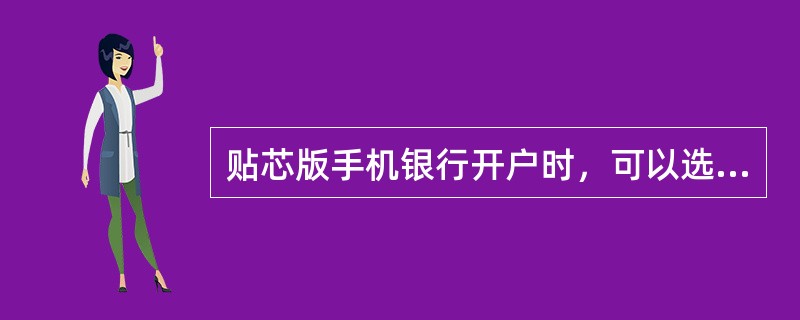 贴芯版手机银行开户时，可以选...